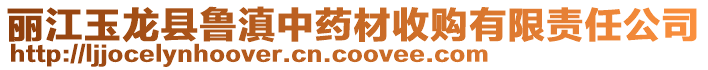 丽江玉龙县鲁滇中药材收购有限责任公司
http://ljjocelynhoover.cn.coovee.com